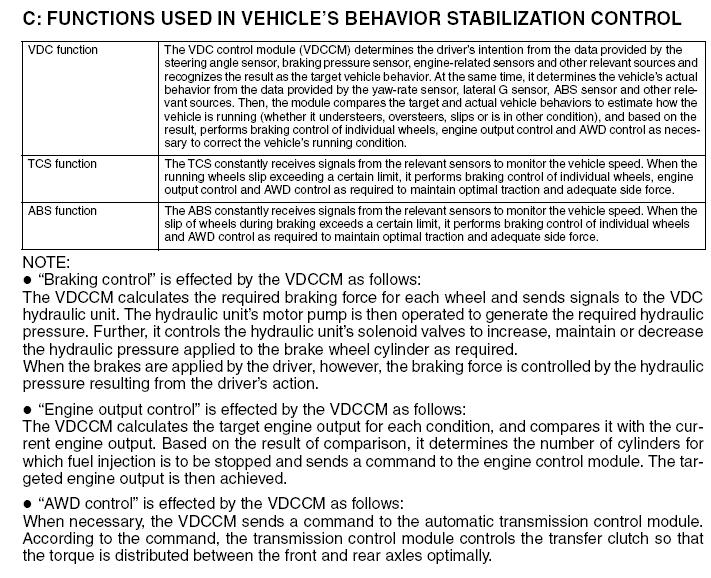 C: FUNCTIONS USED IN VEHICLE'S BEHAVIOR STABILIZATION CONTROL

| | |
|---|---|
| VDC function | The VDC control module (VDCCM) determines the driver's intention from the data provided by the steering angle sensor, braking pressure sensor, engine-related sensors and other relevant sources and recognizes the result as the target vehicle behavior. At the same time, it determines the vehicle's actual behavior from the data provided by the yaw-rate sensor, lateral G sensor, ABS sensor and other relevant sources. Then, the module compares the target and actual vehicle behaviors to estimate how the vehicle is running (whether it understeers, oversteers, slips or is in other condition), and based on the result, performs braking control of individual wheels, engine output control and AWD control as necessary to correct the vehicle's running condition. |
| TCS function | The TCS constantly receives signals from the relevant sensors to monitor the vehicle speed. When the running wheels slip exceeding a certain limit, it performs braking control of individual wheels, engine output control and AWD control as required to maintain optimal traction and adequate side force. |
| ABS function | The ABS constantly receives signals from the relevant sensors to monitor the vehicle speed. When the slip of wheels during braking exceeds a certain limit, it performs braking control of individual wheels and AWD control as required to maintain optimal traction and adequate side force. |

NOTE:
● "Braking control" is effected by the VDCCM as follows:
The VDCCM calculates the required braking force for each wheel and sends signals to the VDC hydraulic unit. The hydraulic unit's motor pump is then operated to generate the required hydraulic pressure. Further, it controls the hydraulic unit's solenoid valves to increase, maintain or decrease the hydraulic pressure applied to the brake wheel cylinder as required.
When the brakes are applied by the driver, however, the braking force is controlled by the hydraulic pressure resulting from the driver's action.

● "Engine output control" is effected by the VDCCM as follows:
The VDCCM calculates the target engine output for each condition, and compares it with the current engine output. Based on the result of comparison, it determines the number of cylinders for which fuel injection is to be stopped and sends a command to the engine control module. The targeted engine output is then achieved.

● "AWD control" is effected by the VDCCM as follows:
When necessary, the VDCCM sends a command to the automatic transmission control module. According to the command, the transmission control module controls the transfer clutch so that the torque is distributed between the front and rear axles optimally.